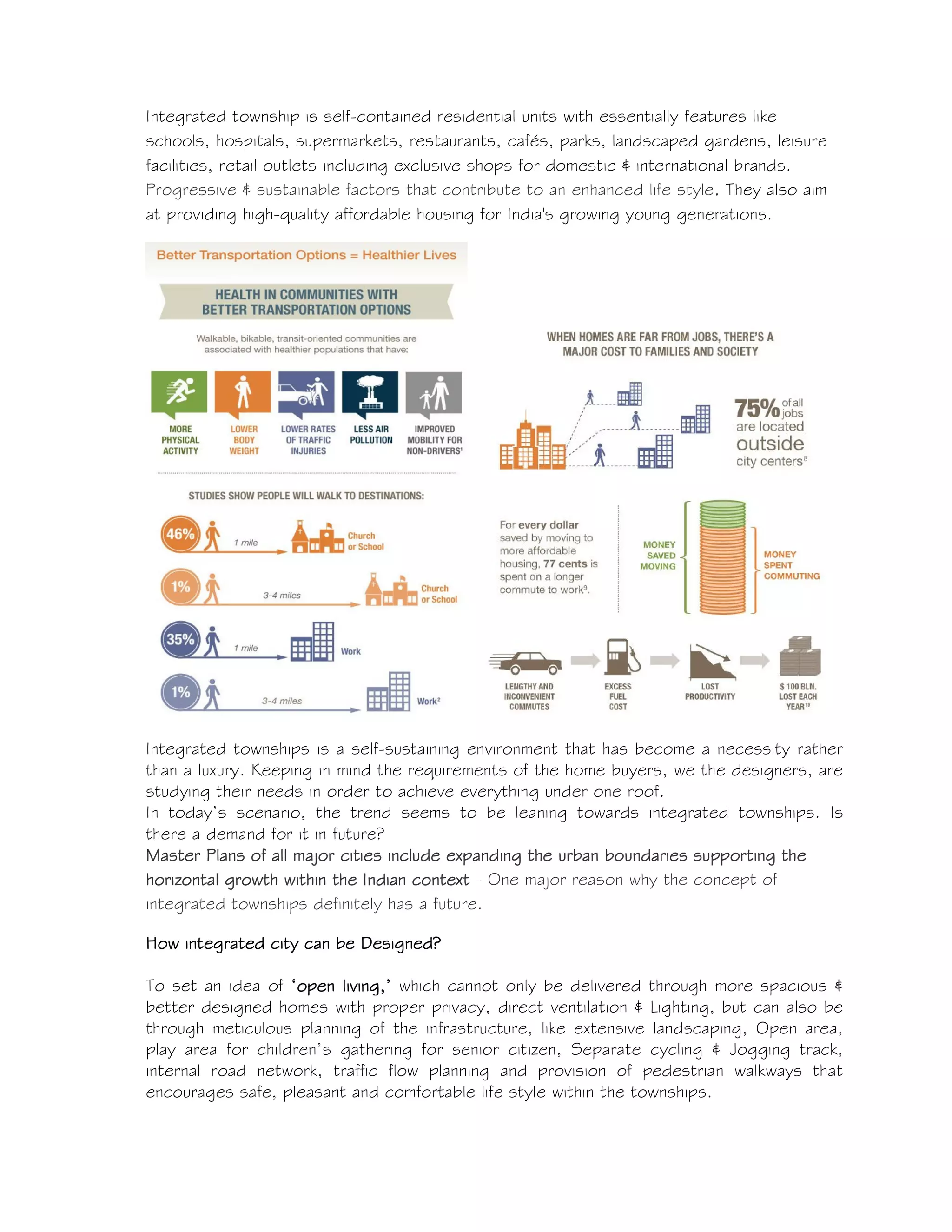 Integrated township is self-contained residential units with essentially features like schools, hospitals, supermarkets, restaurants, cafés, parks, landscaped gardens, leisure facilities, retail outlets including exclusive shops for domestic & international brands. Progressive & sustainable factors that contribute to an enhanced life style. They also aim at providing high-quality affordable housing for India's growing young generations.

Better Transportation Options = Healthier Lives

HEALTH IN COMMUNITIES WITH BETTER TRANSPORTATION OPTIONS

Walkable, bikable, transit-oriented communities are associated with healthier populations that have:

MORE PHYSICAL ACTIVITY

LOWER BODY WEIGHT

LOWER RATES OF TRAFFIC INJURIES

LESS AIR POLLUTION

IMPROVED MOBILITY FOR NON-DRIVERS$^{1}$

STUDIES SHOW PEOPLE WILL WALK TO DESTINATIONS:

46% 1 mile Church or School

1% 3-4 miles Church or School

35% 1 mile Work

1% 3-4 miles Work$^{2}$

WHEN HOMES ARE FAR FROM JOBS, THERE'S A MAJOR COST TO FAMILIES AND SOCIETY

75% of all jobs are located outside city centers$^{8}$

For every dollar saved by moving to more affordable housing, 77 cents is spent on a longer commute to work$^{9}$.

MONEY SAVED MOVING

MONEY SPENT COMMUTING

LENGTHY AND INCONVENIENT COMMUTES

EXCESS FUEL COST

LOST PRODUCTIVITY

$ 100 BLN. LOST EACH YEAR$^{10}$

Integrated townships is a self-sustaining environment that has become a necessity rather than a luxury. Keeping in mind the requirements of the home buyers, we the designers, are studying their needs in order to achieve everything under one roof.
In today's scenario, the trend seems to be leaning towards integrated townships. Is there a demand for it in future?
Master Plans of all major cities include expanding the urban boundaries supporting the horizontal growth within the Indian context - One major reason why the concept of integrated townships definitely has a future.

How integrated city can be Designed?

To set an idea of 'open living,' which cannot only be delivered through more spacious & better designed homes with proper privacy, direct ventilation & Lighting, but can also be through meticulous planning of the infrastructure, like extensive landscaping, Open area, play area for children's gathering for senior citizen, Separate cycling & Jogging track, internal road network, traffic flow planning and provision of pedestrian walkways that encourages safe, pleasant and comfortable life style within the townships.